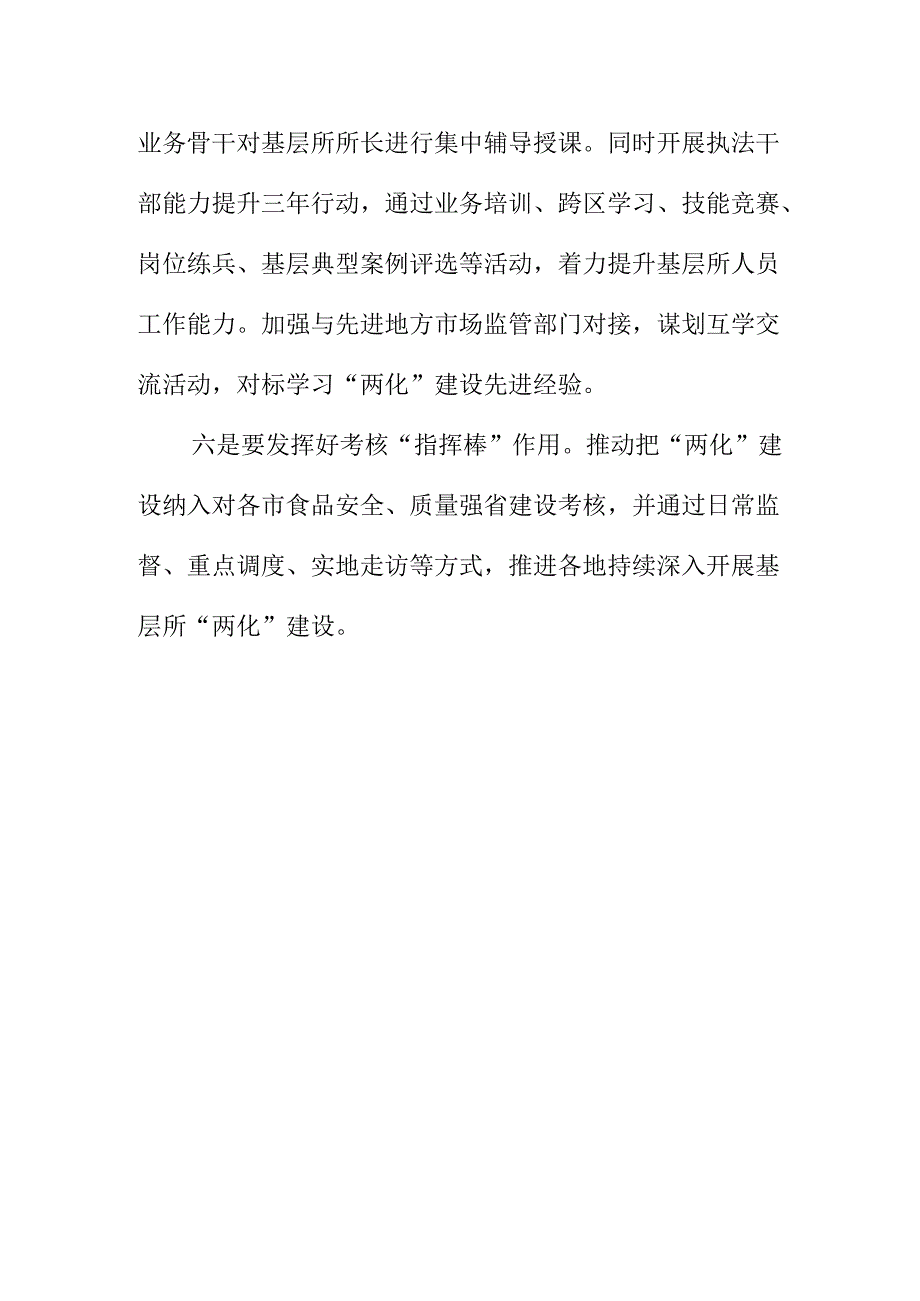 业务骨干对基层所所长进行集中辅导授课。同时开展执法干部能力提升三年行动，通过业务培训、跨区学习、技能竞赛、岗位练兵、基层典型案例评选等活动，着力提升基层所人员工作能力。加强与先进地方市场监管部门对接，谋划互学交流活动，对标学习“两化”建设先进经验。

六是要发挥好考核“指挥棒”作用。推动把“两化”建设纳入对各市食品安全、质量强省建设考核，并通过日常监督、重点调度、实地走访等方式，推进各地持续深入开展基层所“两化”建设。